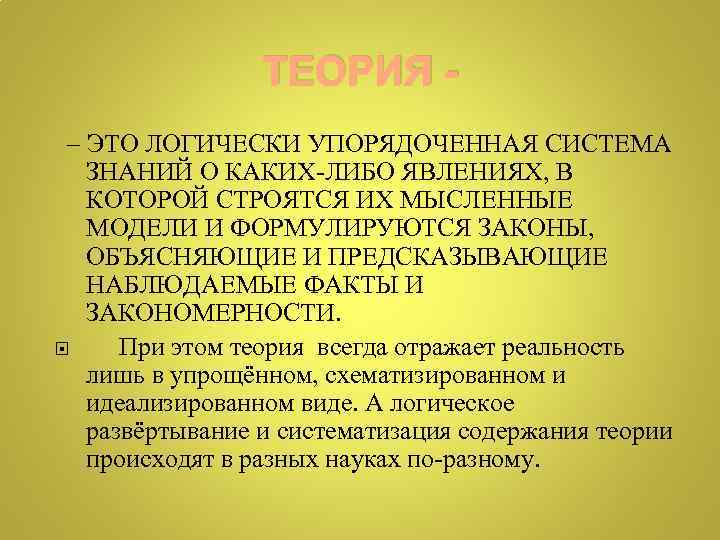 ТЕОРИЯ -

– ЭТО ЛОГИЧЕСКИ УПОРЯДОЧЕННАЯ СИСТЕМА ЗНАНИЙ О КАКИХ-ЛИБО ЯВЛЕНИЯХ, В КОТОРОЙ СТРОЯТСЯ ИХ МЫСЛЕННЫЕ МОДЕЛИ И ФОРМУЛИРУЮТСЯ ЗАКОНЫ, ОБЪЯСНЯЮЩИЕ И ПРЕДСКАЗЫВАЮЩИЕ НАБЛЮДАЕМЫЕ ФАКТЫ И ЗАКОНОМЕРНОСТИ.

При этом теория всегда отражает реальность лишь в упрощённом, схематизированном и идеализированном виде. А логическое развёртывание и систематизация содержания теории происходят в разных науках по-разному.